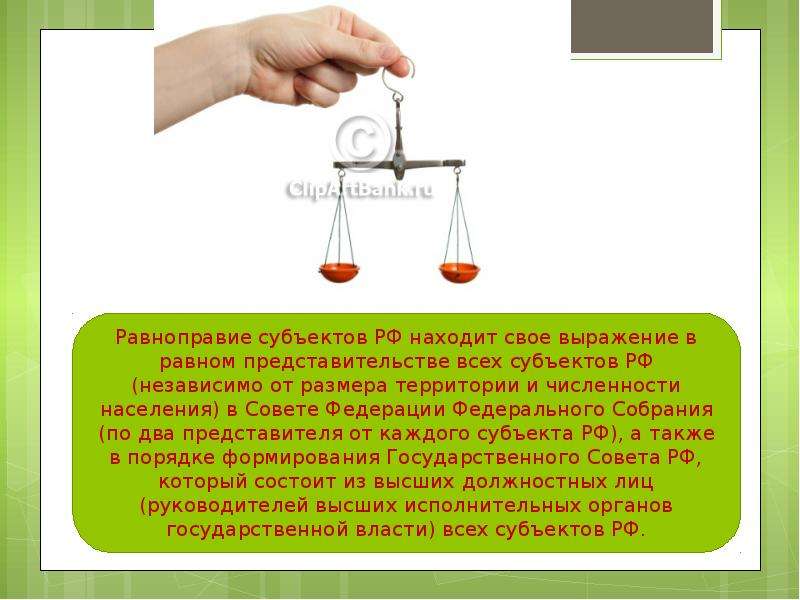 ©
ClipArtBank.ru

Равноправие субъектов РФ находит свое выражение в равном представительстве всех субъектов РФ (независимо от размера территории и численности населения) в Совете Федерации Федерального Собрания (по два представителя от каждого субъекта РФ), а также в порядке формирования Государственного Совета РФ, который состоит из высших должностных лиц (руководителей высших исполнительных органов государственной власти) всех субъектов РФ.